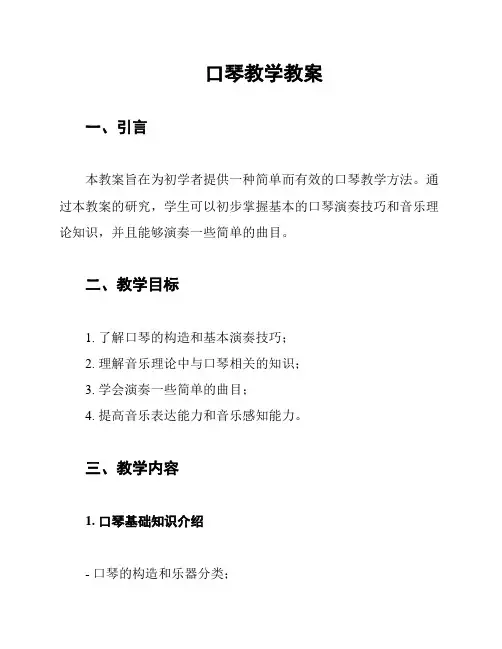 口琴教学教案

一、引言

本教案旨在为初学者提供一种简单而有效的口琴教学方法。通过本教案的研究，学生可以初步掌握基本的口琴演奏技巧和音乐理论知识，并且能够演奏一些简单的曲目。

二、教学目标

1. 了解口琴的构造和基本演奏技巧；
2. 理解音乐理论中与口琴相关的知识；
3. 学会演奏一些简单的曲目；
4. 提高音乐表达能力和音乐感知能力。

三、教学内容

1. 口琴基础知识介绍

- 口琴的构造和乐器分类；